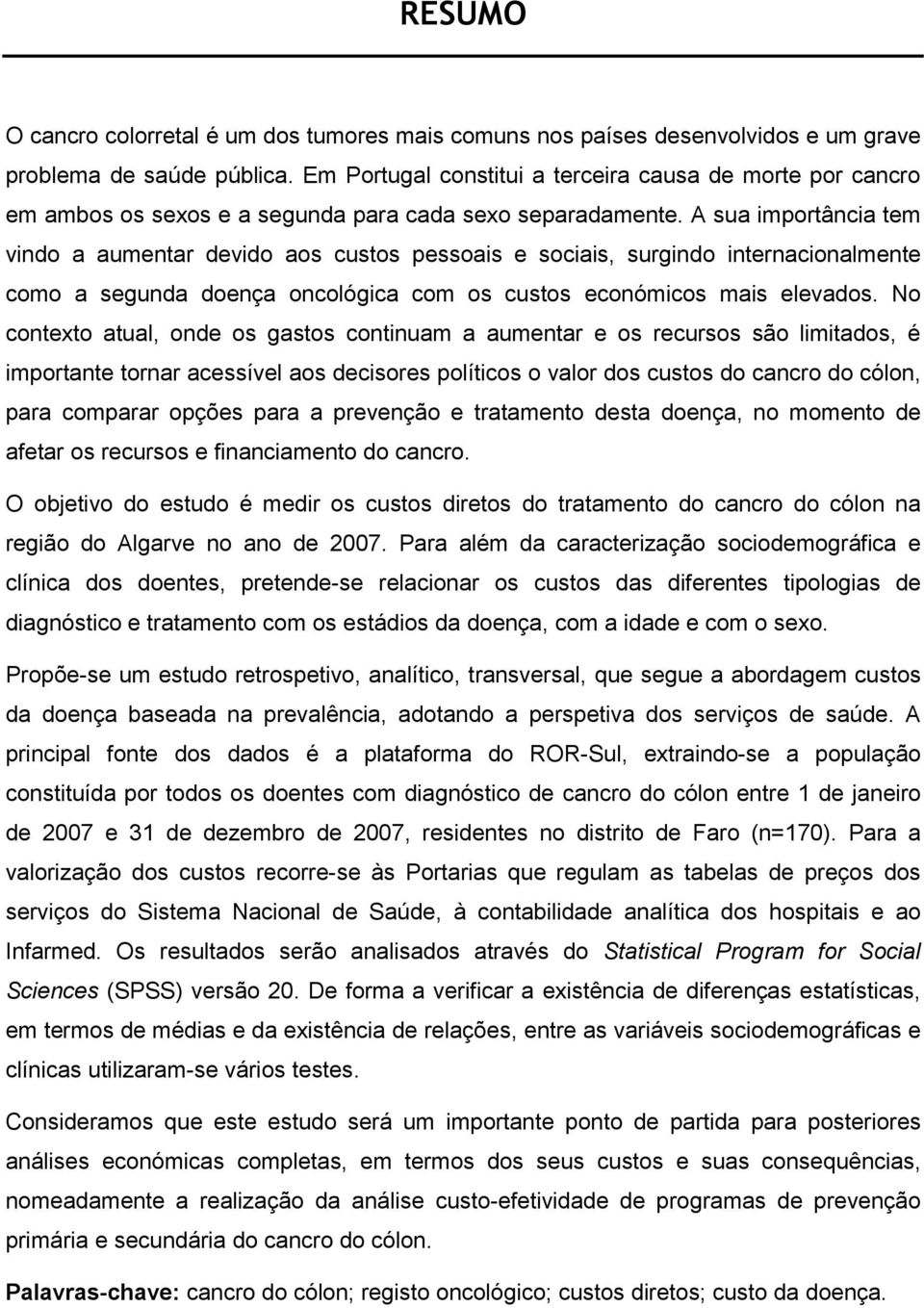 RESUMO

O cancro colorretal é um dos tumores mais comuns nos países desenvolvidos e um grave problema de saúde pública. Em Portugal constitui a terceira causa de morte por cancro em ambos os sexos e a segunda para cada sexo separadamente. A sua importância tem vindo a aumentar devido aos custos pessoais e sociais, surgindo internacionalmente como a segunda doença oncológica com os custos económicos mais elevados. No contexto atual, onde os gastos continuam a aumentar e os recursos são limitados, é importante tornar acessível aos decisores políticos o valor dos custos do cancro do cólon, para comparar opções para a prevenção e tratamento desta doença, no momento de afetar os recursos e financiamento do cancro.

O objetivo do estudo é medir os custos diretos do tratamento do cancro do cólon na região do Algarve no ano de 2007. Para além da caracterização sociodemográfica e clínica dos doentes, pretende-se relacionar os custos das diferentes tipologias de diagnóstico e tratamento com os estádios da doença, com a idade e com o sexo.

Propõe-se um estudo retrospetivo, analítico, transversal, que segue a abordagem custos da doença baseada na prevalência, adotando a perspetiva dos serviços de saúde. A principal fonte dos dados é a plataforma do ROR-Sul, extraindo-se a população constituída por todos os doentes com diagnóstico de cancro do cólon entre 1 de janeiro de 2007 e 31 de dezembro de 2007, residentes no distrito de Faro (n=170). Para a valorização dos custos recorre-se às Portarias que regulam as tabelas de preços dos serviços do Sistema Nacional de Saúde, à contabilidade analítica dos hospitais e ao Infarmed. Os resultados serão analisados através do Statistical Program for Social Sciences (SPSS) versão 20. De forma a verificar a existência de diferenças estatísticas, em termos de médias e da existência de relações, entre as variáveis sociodemográficas e clínicas utilizaram-se vários testes.

Consideramos que este estudo será um importante ponto de partida para posteriores análises económicas completas, em termos dos seus custos e suas consequências, nomeadamente a realização da análise custo-efetividade de programas de prevenção primária e secundária do cancro do cólon.

Palavras-chave: cancro do cólon; registo oncológico; custos diretos; custo da doença.